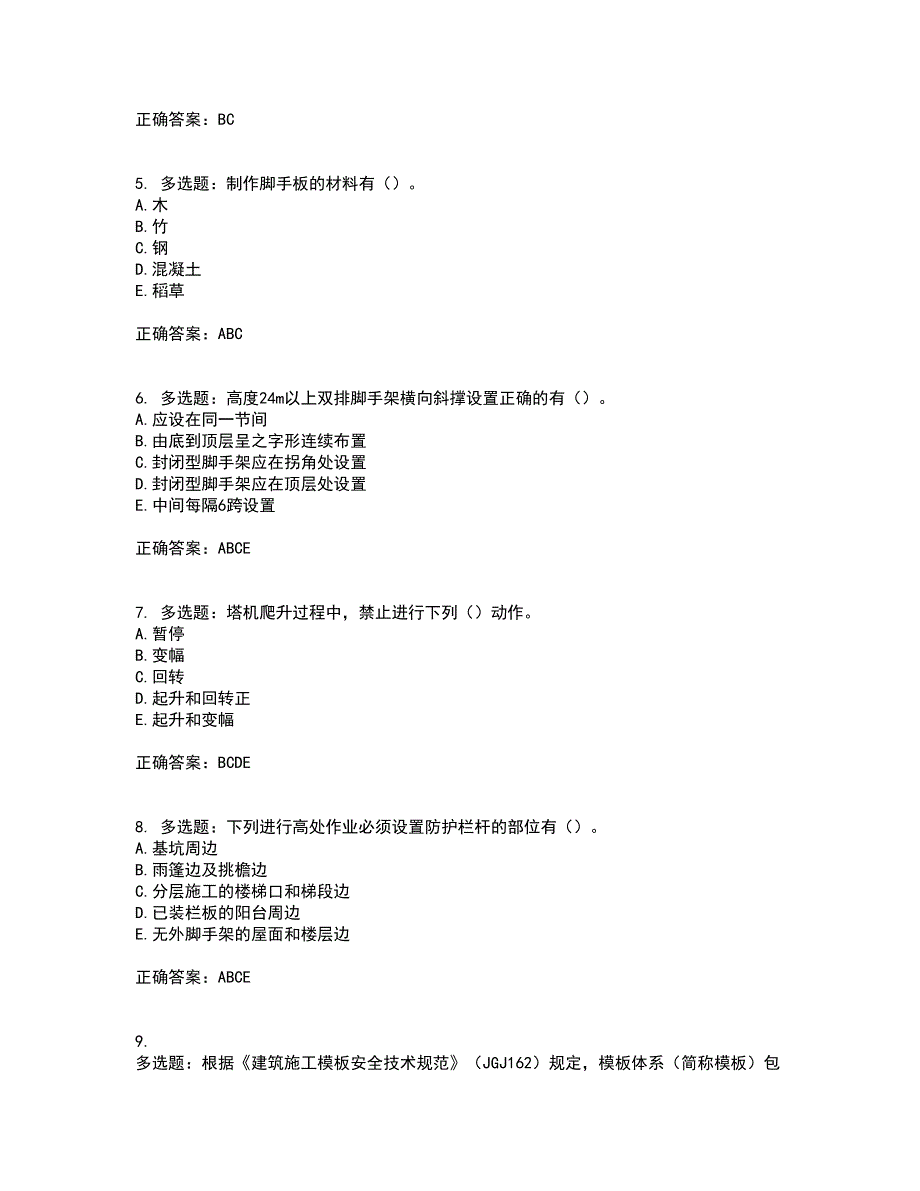 正确答案：BC

5. 多选题：制作脚手板的材料有（）。
A.木
B.竹
C.钢
D.混凝土
E.稻草

正确答案：ABC

6. 多选题：高度24m以上双排脚手架横向斜撑设置正确的有（）。
A.应设在同一节间
B.由底到顶层呈之字形连续布置
C.封闭型脚手架应在拐角处设置
D.封闭型脚手架应在顶层处设置
E.中间每隔6跨设置

正确答案：ABCE

7. 多选题：塔机爬升过程中，禁止进行下列（）动作。
A.暂停
B.变幅
C.回转
D.起升和回转正
E.起升和变幅

正确答案：BCDE

8. 多选题：下列进行高处作业必须设置防护栏杆的部位有（）。
A.基坑周边
B.雨篷边及挑檐边
C.分层施工的楼梯口和梯段边
D.已装栏板的阳台周边
E.无外脚手架的屋面和楼层边

正确答案：ABCE

9.
多选题：根据《建筑施工模板安全技术规范》（JGJ162）规定，模板体系（简称模板）包